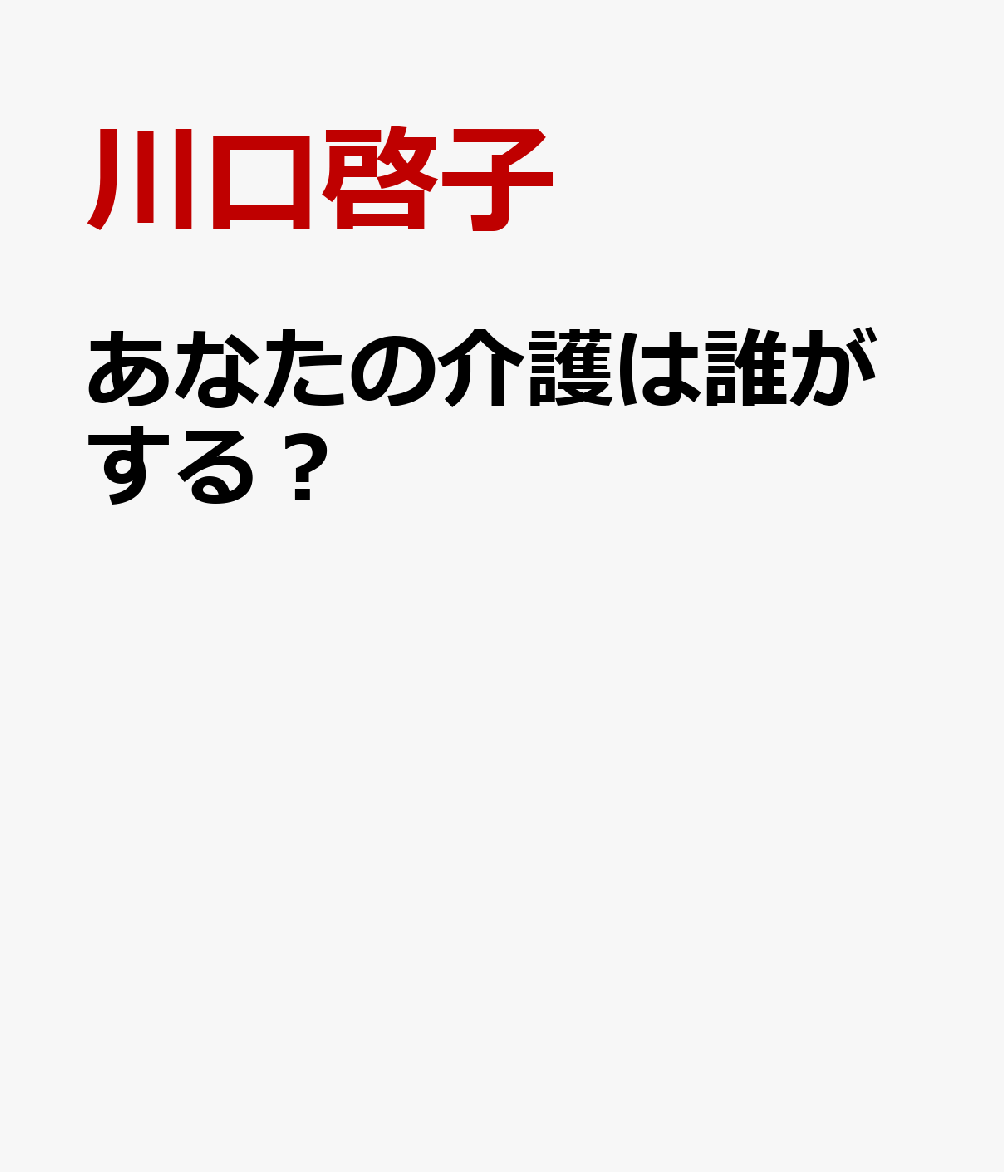 川口啓子

あなたの介護は誰がする？